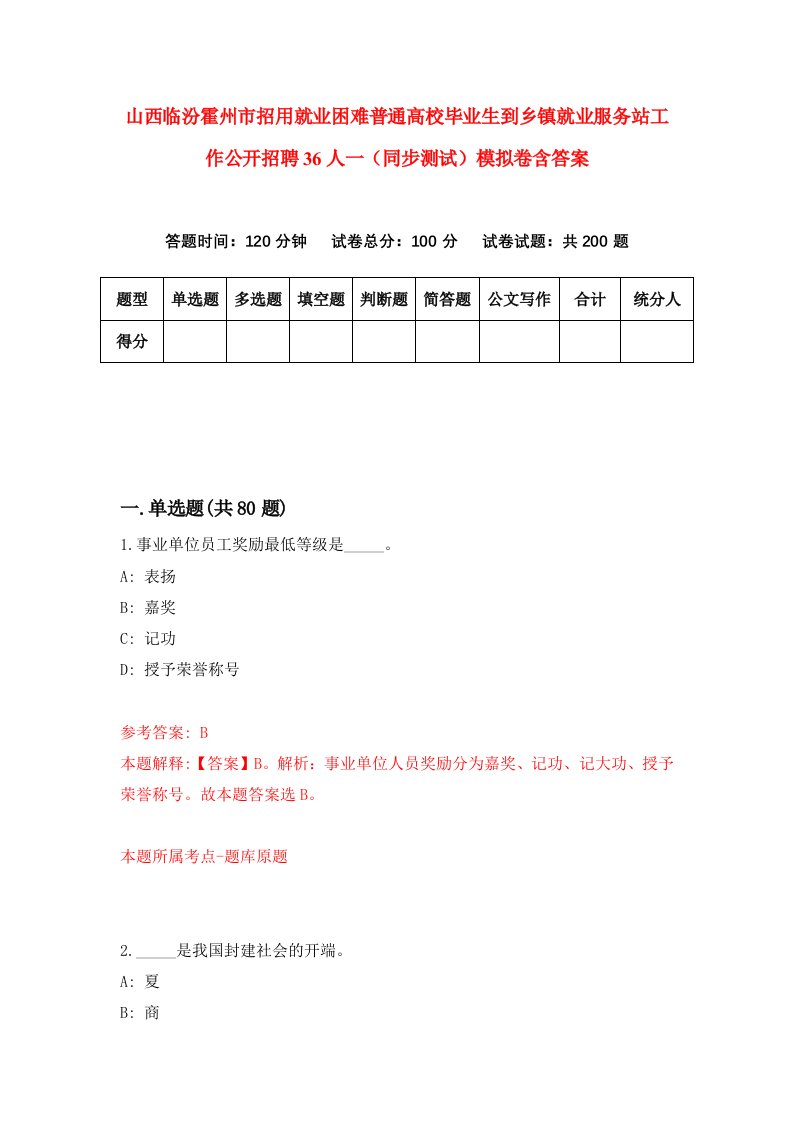 山西临汾霍州市招用就业困难普通高校毕业生到乡镇就业服务站工作公开招聘36人一（同步测试）模拟卷含答案

答题时间：120分钟　试卷总分：100分　试卷试题：共200题

| 题型 | 单选题 | 多选题 | 填空题 | 判断题 | 简答题 | 公文写作 | 合计 | 统分人 |
|---|---|---|---|---|---|---|---|---|
| 得分 | | | | | | | | |

一.单选题(共80题)

1.事业单位员工奖励最低等级是_____。
A: 表扬
B: 嘉奖
C: 记功
D: 授予荣誉称号

参考答案: B
本题解释:【答案】B。解析：事业单位人员奖励分为嘉奖、记功、记大功、授予荣誉称号。故本题答案选B。

本题所属考点-题库原题

2._____是我国封建社会的开端。
A: 夏
B: 商